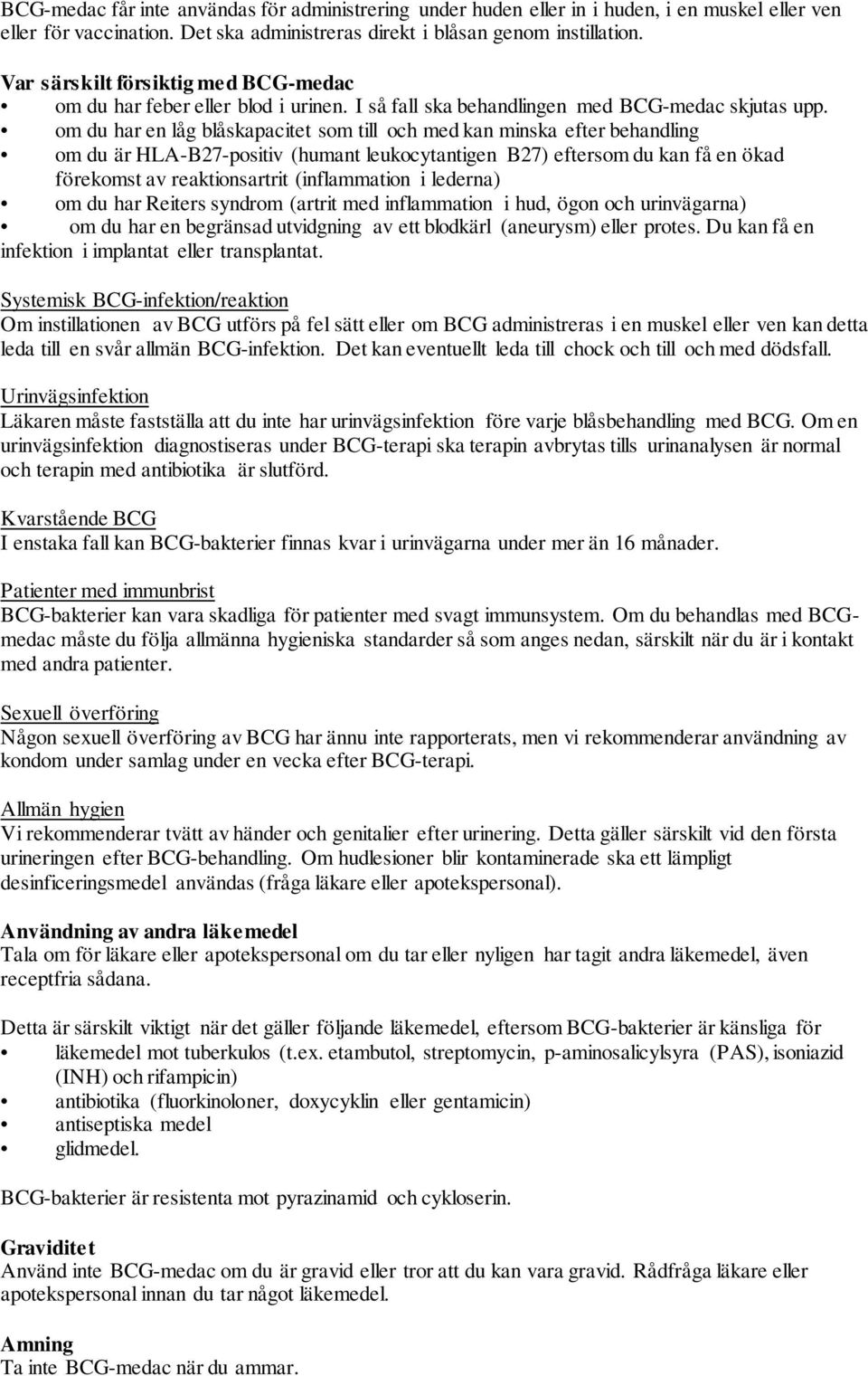 BCG-medac får inte användas för administrering under huden eller in i huden, i en muskel eller ven eller för vaccination. Det ska administreras direkt i blåsan genom instillation.

Var särskilt försiktig med BCG-medac
• om du har feber eller blod i urinen. I så fall ska behandlingen med BCG-medac skjutas upp.
• om du har en låg blåskapacitet som till och med kan minska efter behandling
• om du är HLA-B27-positiv (humant leukocytantigen B27) eftersom du kan få en ökad förekomst av reaktionsartrit (inflammation i lederna)
• om du har Reiters syndrom (artrit med inflammation i hud, ögon och urinvägarna)
• om du har en begränsad utvidgning av ett blodkärl (aneurysm) eller protes. Du kan få en infektion i implantat eller transplantat.

Systemisk BCG-infektion/reaktion
Om instillationen av BCG utförs på fel sätt eller om BCG administreras i en muskel eller ven kan detta leda till en svår allmän BCG-infektion. Det kan eventuellt leda till chock och till och med dödsfall.

Urinvägsinfektion
Läkaren måste fastställa att du inte har urinvägsinfektion före varje blåsbehandling med BCG. Om en urinvägsinfektion diagnostiseras under BCG-terapi ska terapin avbrytas tills urinanalysen är normal och terapin med antibiotika är slutförd.

Kvarstående BCG
I enstaka fall kan BCG-bakterier finnas kvar i urinvägarna under mer än 16 månader.

Patienter med immunbrist
BCG-bakterier kan vara skadliga för patienter med svagt immunsystem. Om du behandlas med BCG-medac måste du följa allmänna hygieniska standarder så som anges nedan, särskilt när du är i kontakt med andra patienter.

Sexuell överföring
Någon sexuell överföring av BCG har ännu inte rapporterats, men vi rekommenderar användning av kondom under samlag under en vecka efter BCG-terapi.

Allmän hygien
Vi rekommenderar tvätt av händer och genitalier efter urinering. Detta gäller särskilt vid den första urineringen efter BCG-behandling. Om hudlesioner blir kontaminerade ska ett lämpligt desinficeringsmedel användas (fråga läkare eller apotekspersonal).

Användning av andra läkemedel
Tala om för läkare eller apotekspersonal om du tar eller nyligen har tagit andra läkemedel, även receptfria sådana.

Detta är särskilt viktigt när det gäller följande läkemedel, eftersom BCG-bakterier är känsliga för
• läkemedel mot tuberkulos (t.ex. etambutol, streptomycin, p-aminosalicylsyra (PAS), isoniazid (INH) och rifampicin)
• antibiotika (fluorkinoloner, doxycyklin eller gentamicin)
• antiseptiska medel
• glidmedel.

BCG-bakterier är resistenta mot pyrazinamid och cykloserin.

Graviditet
Använd inte BCG-medac om du är gravid eller tror att du kan vara gravid. Rådfråga läkare eller apotekspersonal innan du tar något läkemedel.

Amning
Ta inte BCG-medac när du ammar.